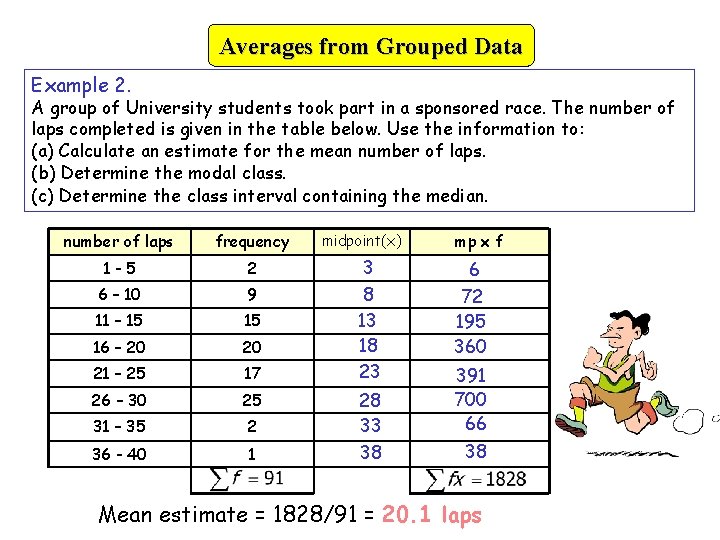 Averages from Grouped Data

Example 2.
A group of University students took part in a sponsored race. The number of laps completed is given in the table below. Use the information to:
(a) Calculate an estimate for the mean number of laps.
(b) Determine the modal class.
(c) Determine the class interval containing the median.

| number of laps | frequency | midpoint(x) | mp x f |
|---|---|---|---|
| 1 - 5 | 2 | 3 | 6 |
| 6 - 10 | 9 | 8 | 72 |
| 11 - 15 | 15 | 13 | 195 |
| 16 - 20 | 20 | 18 | 360 |
| 21 - 25 | 17 | 23 | 391 |
| 26 - 30 | 25 | 28 | 700 |
| 31 - 35 | 2 | 33 | 66 |
| 36 - 40 | 1 | 38 | 38 |
| | $\sum f = 91$ | | $\sum fx = 1828$ |

Mean estimate = 1828/91 = 20.1 laps